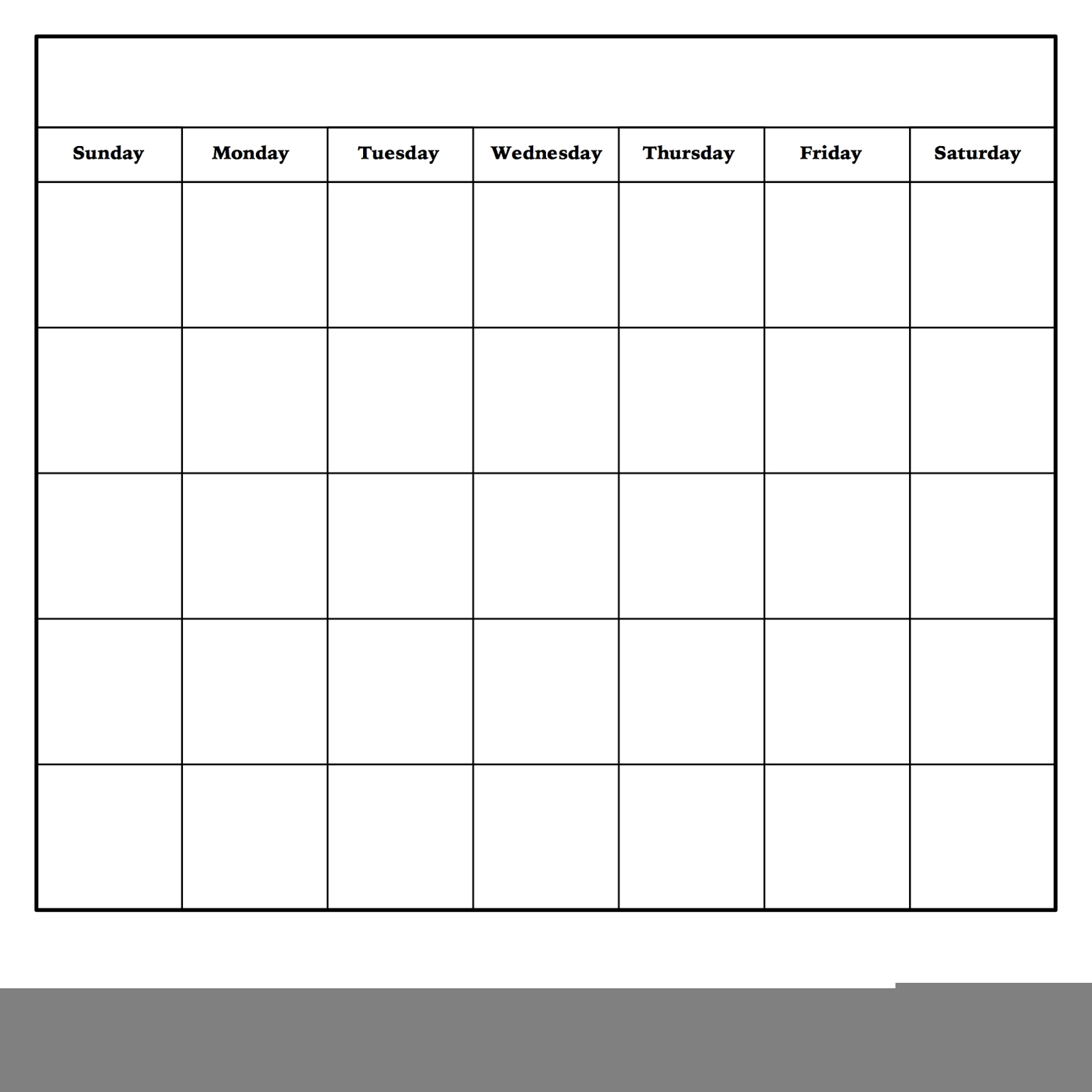 | Sunday | Monday | Tuesday | Wednesday | Thursday | Friday | Saturday |
|---|---|---|---|---|---|---|
| | | | | | | |
| | | | | | | |
| | | | | | | |
| | | | | | | |
| | | | | | | |